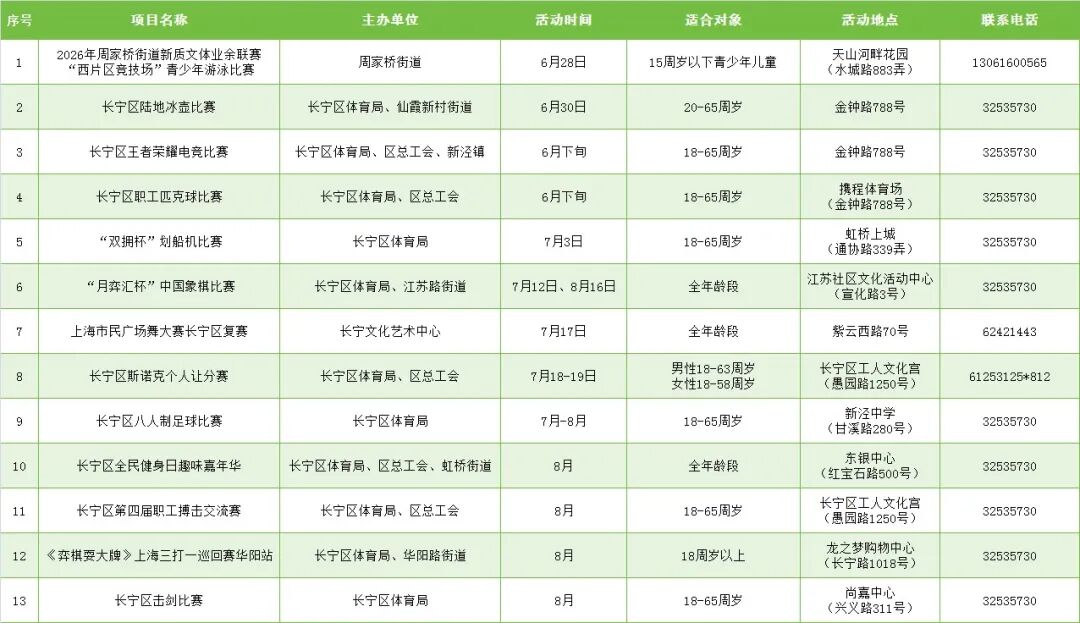 | 序号 | 项目名称 | 主办单位 | 活动时间 | 适合对象 | 活动地点 | 联系电话 |
|---|---|---|---|---|---|---|
| 1 | 2026年周家桥街道新质文体业余联赛“西片区竞技场”青少年游泳比赛 | 周家桥街道 | 6月28日 | 15周岁以下青少年儿童 | 天山河畔花园（水城路883弄） | 13061600565 |
| 2 | 长宁区陆地冰壶比赛 | 长宁区体育局、仙霞新村街道 | 6月30日 | 20-65周岁 | 金钟路788号 | 32535730 |
| 3 | 长宁区王者荣耀电竞比赛 | 长宁区体育局、区总工会、新泾镇 | 6月下旬 | 18-65周岁 | 金钟路788号 | 32535730 |
| 4 | 长宁区职工匹克球比赛 | 长宁区体育局、区总工会 | 6月下旬 | 18-65周岁 | 携程体育场（金钟路788号） | 32535730 |
| 5 | “双拥杯”划船机比赛 | 长宁区体育局 | 7月3日 | 18-65周岁 | 虹桥上城（通协路339弄） | 32535730 |
| 6 | “月弈汇杯”中国象棋比赛 | 长宁区体育局、江苏路街道 | 7月12日、8月16日 | 全年龄段 | 江苏社区文化活动中心（宣化路3号） | 32535730 |
| 7 | 上海市民广场舞大赛长宁区复赛 | 长宁文化艺术中心 | 7月17日 | 全年龄段 | 紫云西路70号 | 62421443 |
| 8 | 长宁区斯诺克个人让分赛 | 长宁区体育局、区总工会 | 7月18-19日 | 男性18-63周岁 女性18-58周岁 | 长宁区工人文化宫（愚园路1250号） | 61253125*812 |
| 9 | 长宁区八人制足球比赛 | 长宁区体育局 | 7月-8月 | 18-65周岁 | 新泾中学（甘溪路280号） | 32535730 |
| 10 | 长宁区全民健身日趣味嘉年华 | 长宁区体育局、区总工会、虹桥街道 | 8月 | 全年龄段 | 东银中心（红宝石路500号） | 32535730 |
| 11 | 长宁区第四届职工搏击交流赛 | 长宁区体育局、区总工会 | 8月 | 18-65周岁 | 长宁区工人文化宫（愚园路1250号） | 32535730 |
| 12 | 《弈棋耍大牌》上海三打一巡回赛华阳站 | 长宁区体育局、华阳路街道 | 8月 | 18周岁以上 | 龙之梦购物中心（长宁路1018号） | 32535730 |
| 13 | 长宁区击剑比赛 | 长宁区体育局 | 8月 | 18-65周岁 | 尚嘉中心（兴义路311号） | 32535730 |